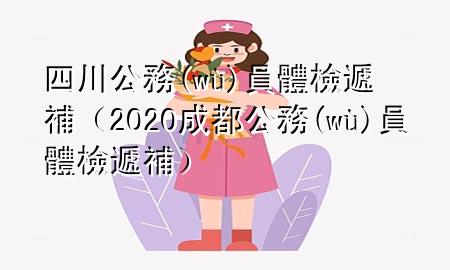 四川公務(wù)員體檢遞補（2020成都公務(wù)員體檢遞補）